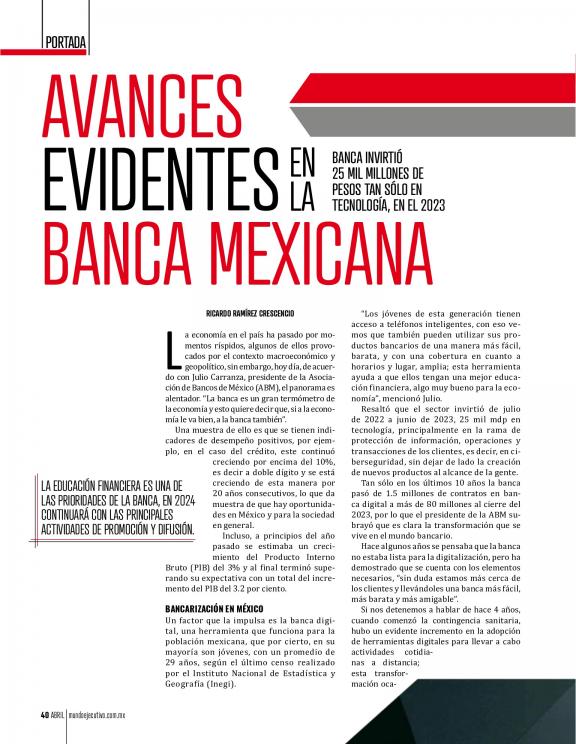 PORTADA

AVANCES EVIDENTES EN LA BANCA MEXICANA

BANCA INVIRTIÓ 25 MIL MILLONES DE PESOS TAN SÓLO EN TECNOLOGÍA, EN EL 2023

RICARDO RAMÍREZ CRESCENCIO

La economía en el país ha pasado por momentos ríspidos, algunos de ellos provocados por el contexto macroeconómico y geopolítico, sin embargo, hoy día, de acuerdo con Julio Carranza, presidente de la Asociación de Bancos de México (ABM), el panorama es alentador. "La banca es un gran termómetro de la economía y esto quiere decir que, si a la economía le va bien, a la banca también".

Una muestra de ello es que se tienen indicadores de desempeño positivos, por ejemplo, en el caso del crédito, este continuó creciendo por encima del 10%, es decir a doble dígito y se está creciendo de esta manera por 20 años consecutivos, lo que da muestra de que hay oportunidades en México y para la sociedad en general.

Incluso, a principios del año pasado se estimaba un crecimiento del Producto Interno Bruto (PIB) del 3% y al final terminó superando su expectativa con un total del incremento del PIB del 3.2 por ciento.

LA EDUCACIÓN FINANCIERA ES UNA DE LAS PRIORIDADES DE LA BANCA, EN 2024 CONTINUARÁ CON LAS PRINCIPALES ACTIVIDADES DE PROMOCIÓN Y DIFUSIÓN.

BANCARIZACIÓN EN MÉXICO
Un factor que la impulsa es la banca digital, una herramienta que funciona para la población mexicana, que por cierto, en su mayoría son jóvenes, con un promedio de 29 años, según el último censo realizado por el Instituto Nacional de Estadística y Geografía (Inegi).

"Los jóvenes de esta generación tienen acceso a teléfonos inteligentes, con eso vemos que también pueden utilizar sus productos bancarios de una manera más fácil, barata, y con una cobertura en cuanto a horarios y lugar, amplia; esta herramienta ayuda a que ellos tengan una mejor educación financiera, algo muy bueno para la economía", mencionó Julio.

Resaltó que el sector invirtió de julio de 2022 a junio de 2023, 25 mil mdp en tecnología, principalmente en la rama de protección de información, operaciones y transacciones de los clientes, es decir, en ciberseguridad, sin dejar de lado la creación de nuevos productos al alcance de la gente.

Tan sólo en los últimos 10 años la banca pasó de 1.5 millones de contratos en banca digital a más de 80 millones al cierre del 2023, por lo que el presidente de la ABM subrayó que es clara la transformación que se vive en el mundo bancario.

Hace algunos años se pensaba que la banca no estaba lista para la digitalización, pero ha demostrado que se cuenta con los elementos necesarios, "sin duda estamos más cerca de los clientes y llevándoles una banca más fácil, más barata y más amigable".

Si nos detenemos a hablar de hace 4 años, cuando comenzó la contingencia sanitaria, hubo un evidente incremento en la adopción de herramientas digitales para llevar a cabo actividades cotidianas a distancia; esta transformación oca-

40 ABRIL | mundoejecutivo.com.mx